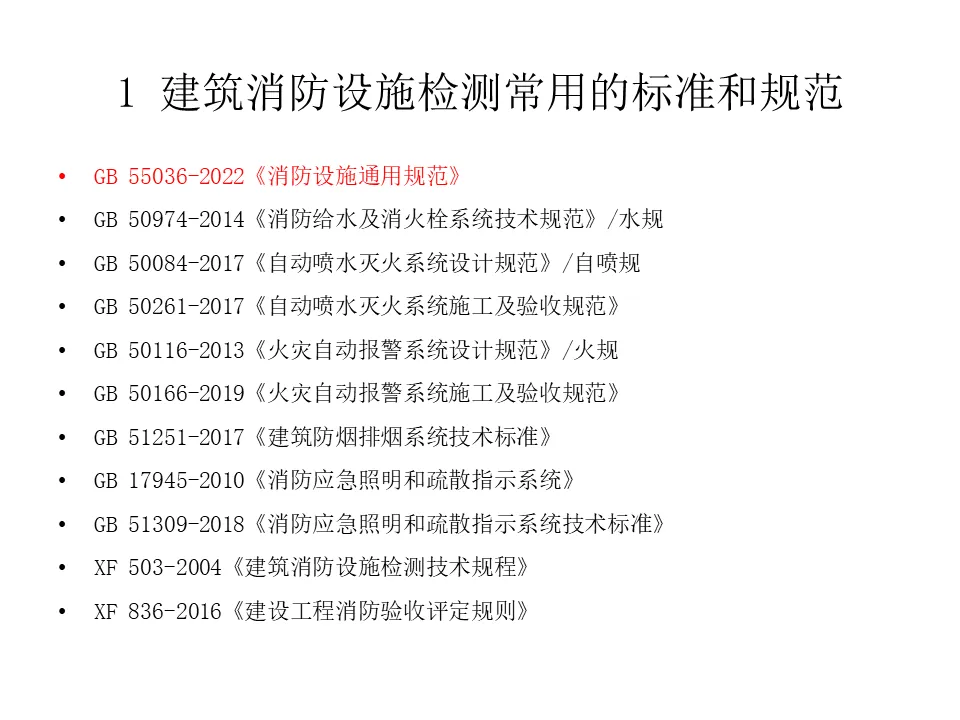 1 建筑消防设施检测常用的标准和规范

• GB 55036-2022《消防设施通用规范》
• GB 50974-2014《消防给水及消火栓系统技术规范》/水规
• GB 50084-2017《自动喷水灭火系统设计规范》/自喷规
• GB 50261-2017《自动喷水灭火系统施工及验收规范》
• GB 50116-2013《火灾自动报警系统设计规范》/火规
• GB 50166-2019《火灾自动报警系统施工及验收规范》
• GB 51251-2017《建筑防烟排烟系统技术标准》
• GB 17945-2010《消防应急照明和疏散指示系统》
• GB 51309-2018《消防应急照明和疏散指示系统技术标准》
• XF 503-2004《建筑消防设施检测技术规程》
• XF 836-2016《建设工程消防验收评定规则》